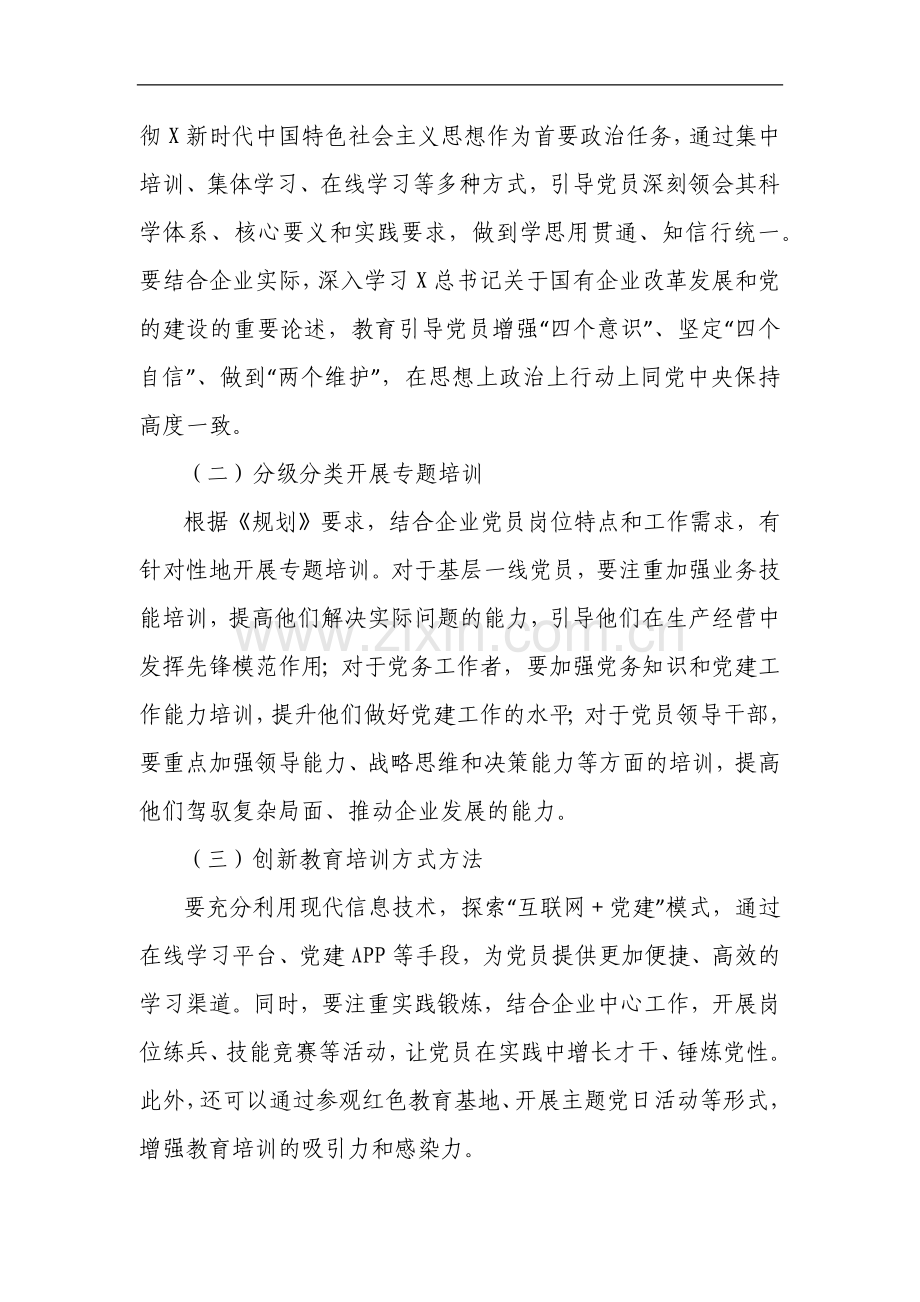 彻X新时代中国特色社会主义思想作为首要政治任务，通过集中培训、集体学习、在线学习等多种方式，引导党员深刻领会其科学体系、核心要义和实践要求，做到学思用贯通、知信行统一。要结合企业实际，深入学习X总书记关于国有企业改革发展和党的建设的重要论述，教育引导党员增强“四个意识”、坚定“四个自信”、做到“两个维护”，在思想上政治上行动上同党中央保持高度一致。

（二）分级分类开展专题培训

根据《规划》要求，结合企业党员岗位特点和工作需求，有针对性地开展专题培训。对于基层一线党员，要注重加强业务技能培训，提高他们解决实际问题的能力，引导他们在生产经营中发挥先锋模范作用；对于党务工作者，要加强党务知识和党建工作能力培训，提升他们做好党建工作的水平；对于党员领导干部，要重点加强领导能力、战略思维和决策能力等方面的培训，提高他们驾驭复杂局面、推动企业发展的能力。

（三）创新教育培训方式方法

要充分利用现代信息技术，探索“互联网＋党建”模式，通过在线学习平台、党建APP等手段，为党员提供更加便捷、高效的学习渠道。同时，要注重实践锻炼，结合企业中心工作，开展岗位练兵、技能竞赛等活动，让党员在实践中增长才干、锤炼党性。此外，还可以通过参观红色教育基地、开展主题党日活动等形式，增强教育培训的吸引力和感染力。

www.zixin.com.cn